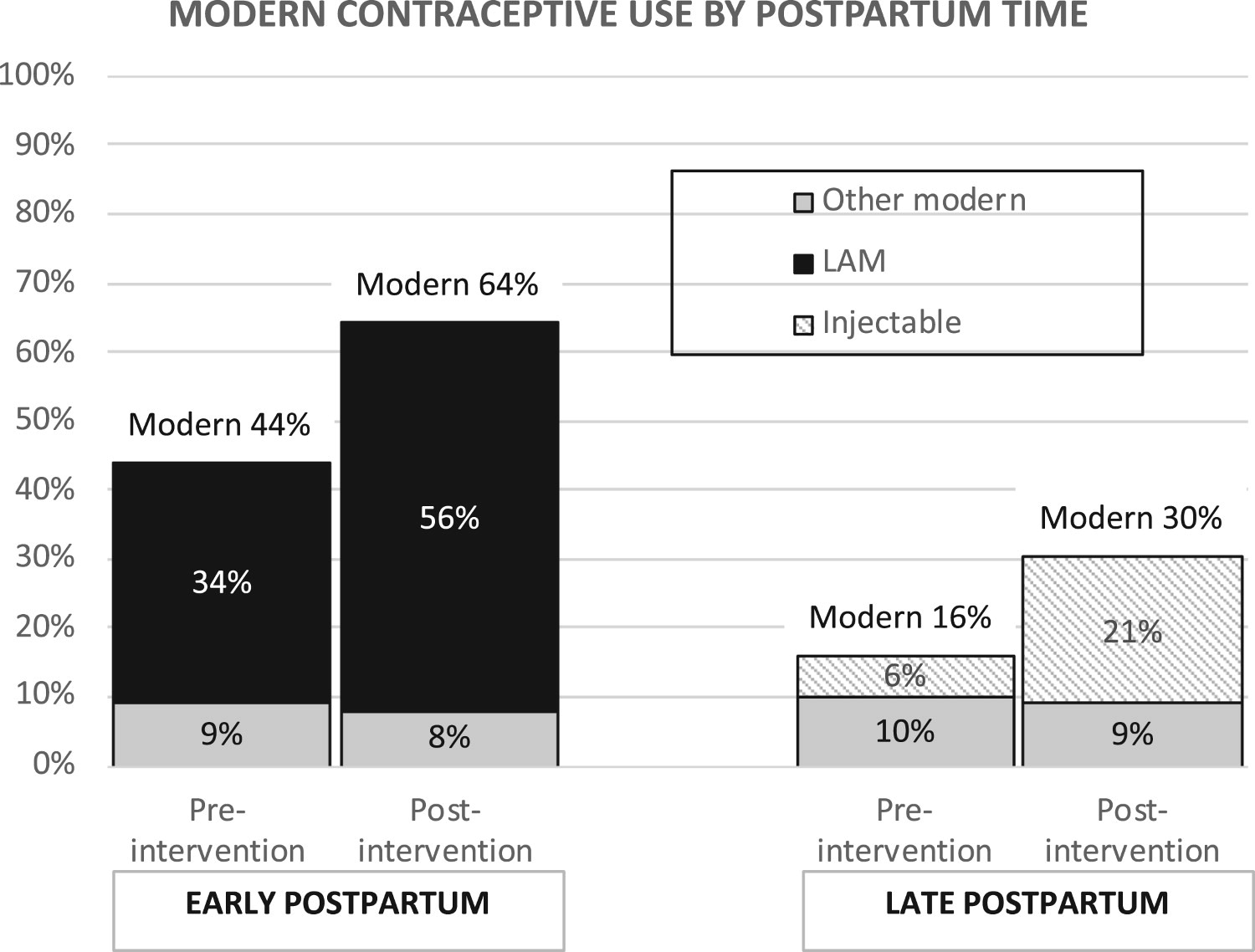 MODERN CONTRACEPTIVE USE BY POSTPARTUM TIME

100%
90%
80%
70%
60%
50%
40%
30%
20%
10%
0%

Other modern
LAM
Injectable

Modern 44%
34%
9%

Modern 64%
56%
8%

Modern 16%
6%
10%

Modern 30%
21%
9%

Pre-intervention
Post-intervention
Pre-intervention
Post-intervention

EARLY POSTPARTUM
LATE POSTPARTUM